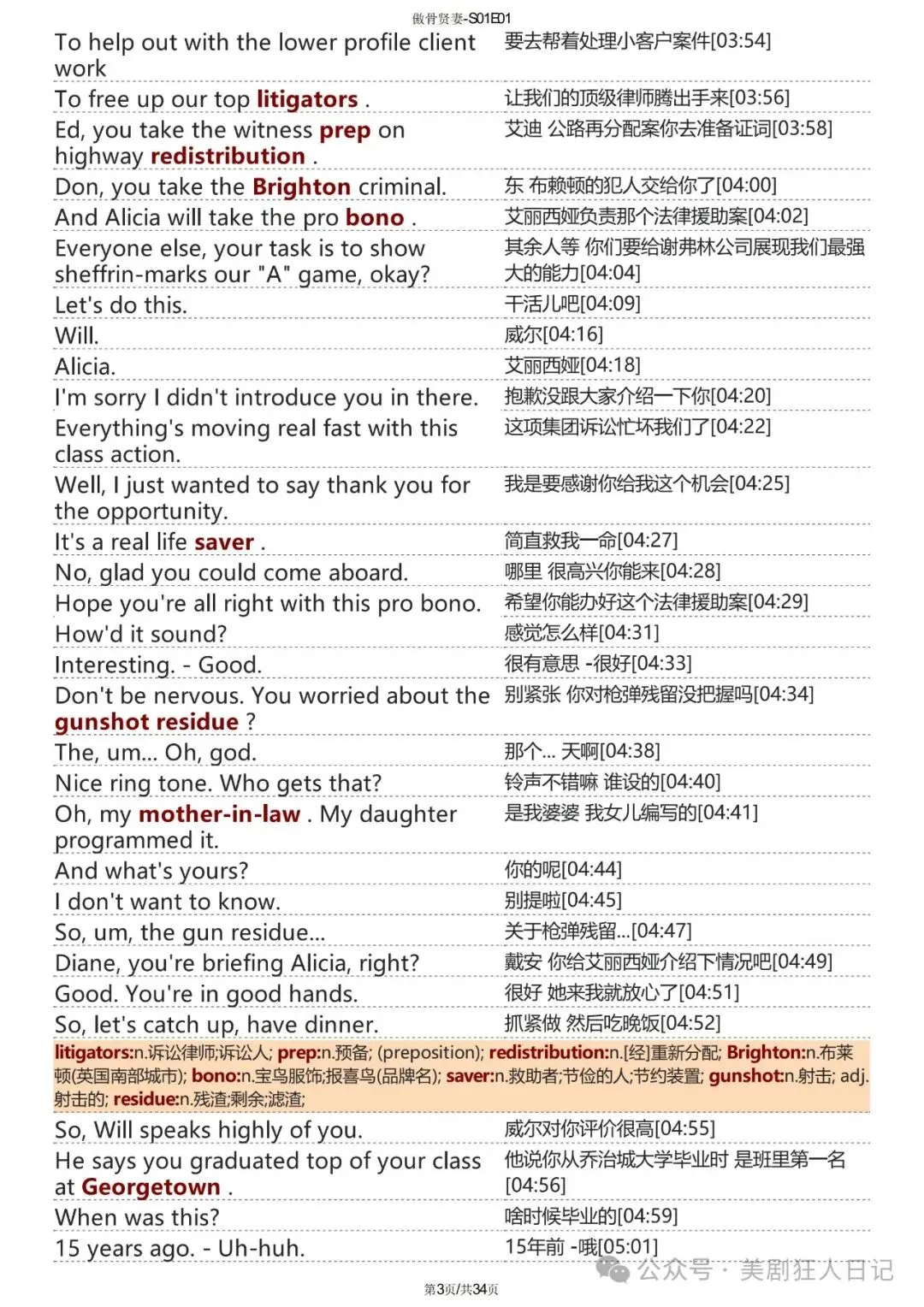 傲骨贤妻-S01E01

| | |
|---|---|
| To help out with the lower profile client work | 要去帮着处理小客户案件[03:54] |
| To free up our top litigators . | 让我们的顶级律师腾出手来[03:56] |
| Ed, you take the witness prep on highway redistribution . | 艾迪 公路再分配案你去准备证词[03:58] |
| Don, you take the Brighton criminal. | 东 布赖顿的犯人交给你了[04:00] |
| And Alicia will take the pro bono . | 艾丽西娅负责那个法律援助案[04:02] |
| Everyone else, your task is to show sheffrin-marks our "A" game, okay? | 其余人等 你们要给谢弗林公司展现我们最强大的能力[04:04] |
| Let's do this. | 干活儿吧[04:09] |
| Will. | 威尔[04:16] |
| Alicia. | 艾丽西娅[04:18] |
| I'm sorry I didn't introduce you in there. | 抱歉没跟大家介绍一下你[04:20] |
| Everything's moving real fast with this class action. | 这项集团诉讼忙坏我们了[04:22] |
| Well, I just wanted to say thank you for the opportunity. | 我是要感谢你给我这个机会[04:25] |
| It's a real life saver . | 简直救我一命[04:27] |
| No, glad you could come aboard. | 哪里 很高兴你能来[04:28] |
| Hope you're all right with this pro bono. | 希望你能办好这个法律援助案[04:29] |
| How'd it sound? | 感觉怎么样[04:31] |
| Interesting. - Good. | 很有意思 -很好[04:33] |
| Don't be nervous. You worried about the gunshot residue ? | 别紧张 你对枪弹残留没把握吗[04:34] |
| The, um... Oh, god. | 那个... 天啊[04:38] |
| Nice ring tone. Who gets that? | 铃声不错嘛 谁设的[04:40] |
| Oh, my mother-in-law . My daughter programmed it. | 是我婆婆 我女儿编写的[04:41] |
| And what's yours? | 你的呢[04:44] |
| I don't want to know. | 别提啦[04:45] |
| So, um, the gun residue... | 关于枪弹残留...[04:47] |
| Diane, you're briefing Alicia, right? | 戴安 你给艾丽西娅介绍下情况吧[04:49] |
| Good. You're in good hands. | 很好 她来我就放心了[04:51] |
| So, let's catch up, have dinner. | 抓紧做 然后吃晚饭[04:52] |

litigators:n.诉讼律师;诉讼人; prep:n.预备; (preposition); redistribution:n.[经]重新分配; Brighton:n.布莱顿(英国南部城市); bono:n.宝鸟服饰;报喜鸟(品牌名); saver:n.救助者;节俭的人;节约装置; gunshot:n.射击; adj.射击的; residue:n.残渣;剩余;滤渣;

| | |
|---|---|
| So, Will speaks highly of you. | 威尔对你评价很高[04:55] |
| He says you graduated top of your class at Georgetown . | 他说你从乔治城大学毕业时 是班里第一名[04:56] |
| When was this? | 啥时候毕业的[04:59] |
| 15 years ago. - Uh-huh. | 15年前 -哦[05:01] |

公众号 · 美剧狂人日记

第3页/共34页